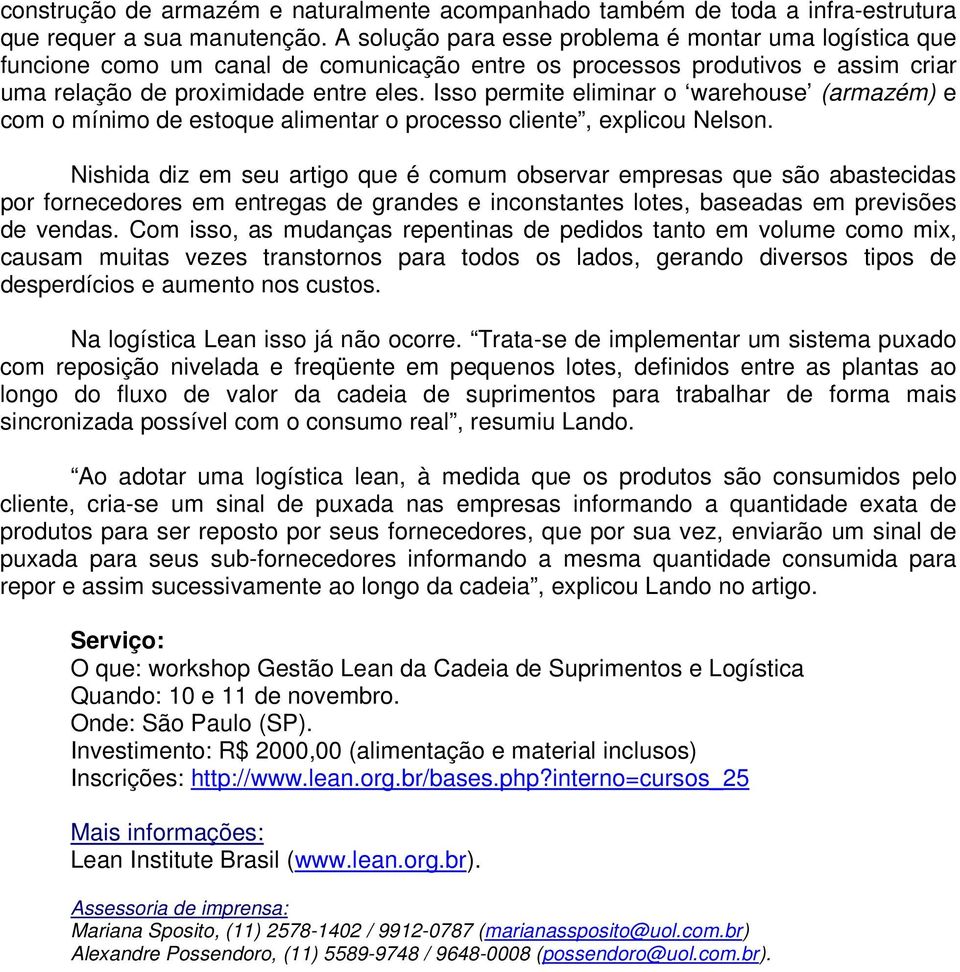 construção de armazém e naturalmente acompanhado também de toda a infra-estrutura que requer a sua manutenção. A solução para esse problema é montar uma logística que funcione como um canal de comunicação entre os processos produtivos e assim criar uma relação de proximidade entre eles. Isso permite eliminar o ‘warehouse’ (armazém) e com o mínimo de estoque alimentar o processo cliente”, explicou Nelson.

Nishida diz em seu artigo que é comum observar empresas que são abastecidas por fornecedores em entregas de grandes e inconstantes lotes, baseadas em previsões de vendas. Com isso, as mudanças repentinas de pedidos tanto em volume como mix, causam muitas vezes transtornos para todos os lados, gerando diversos tipos de desperdícios e aumento nos custos.

Na logística Lean isso já não ocorre. “Trata-se de implementar um sistema puxado com reposição nivelada e freqüente em pequenos lotes, definidos entre as plantas ao longo do fluxo de valor da cadeia de suprimentos para trabalhar de forma mais sincronizada possível com o consumo real”, resumiu Lando.

“Ao adotar uma logística lean, à medida que os produtos são consumidos pelo cliente, cria-se um sinal de puxada nas empresas informando a quantidade exata de produtos para ser reposto por seus fornecedores, que por sua vez, enviarão um sinal de puxada para seus sub-fornecedores informando a mesma quantidade consumida para repor e assim sucessivamente ao longo da cadeia”, explicou Lando no artigo.

Serviço:
O que: workshop Gestão Lean da Cadeia de Suprimentos e Logística
Quando: 10 e 11 de novembro.
Onde: São Paulo (SP).
Investimento: R$ 2000,00 (alimentação e material inclusos)
Inscrições: http://www.lean.org.br/bases.php?interno=cursos_25

Mais informações:
Lean Institute Brasil (www.lean.org.br).

Assessoria de imprensa:
Mariana Sposito, (11) 2578-1402 / 9912-0787 (marianassposito@uol.com.br)
Alexandre Possendoro, (11) 5589-9748 / 9648-0008 (possendoro@uol.com.br).